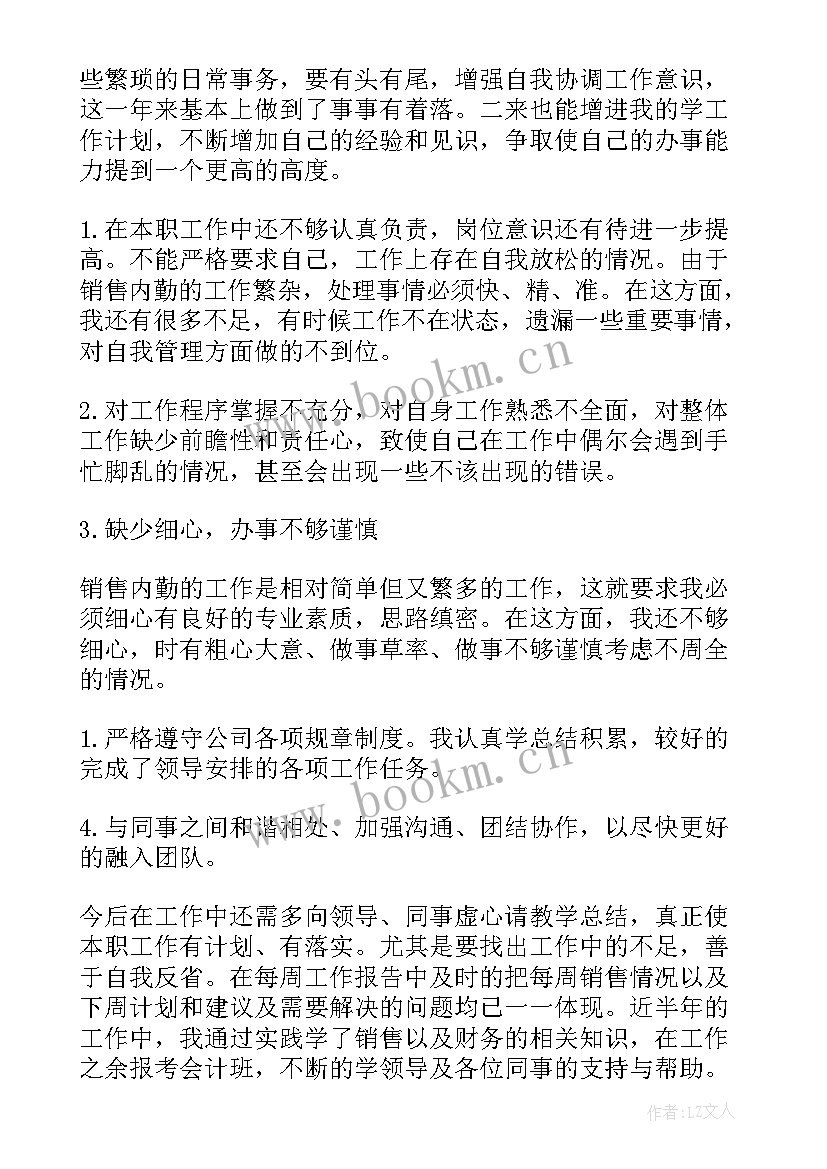 些繁琐的日常事务，要有头有尾，增强自我协调工作意识，这一年来基本上做到了事事有着落。二来也能增进我的学工作计划，不断增加自己的经验和见识，争取使自己的办事能力提到一个更高的高度。

1.在本职工作中还不够认真负责，岗位意识还有待进一步提高。不能严格要求自己，工作上存在自我放松的情况。由于销售内勤的工作繁杂，处理事情必须快、精、准。在这方面，我还有很多不足，有时候工作不在状态，遗漏一些重要事情，对自我管理方面做的不到位。

www.bookm.cn

2.对工作程序掌握不充分，对自身工作熟悉不全面，对整体工作缺少前瞻性和责任心，致使自己在工作中偶尔会遇到手忙脚乱的情况，甚至会出现一些不该出现的错误。

3.缺少细心，办事不够谨慎

销售内勤的工作是相对简单但又繁多的工作，这就要求我必须细心有良好的专业素质，思路缜密。在这方面，我还不够细心，时有粗心大意、做事草率、做事不够谨慎考虑不周全的情况。

1.严格遵守公司各项规章制度。我认真学总结积累，较好的完成了领导安排的各项工作任务。

www.bookm.cn

4.与同事之间和谐相处、加强沟通、团结协作，以尽快更好的融入团队。

今后在工作中还需多向领导、同事虚心请教学总结，真正使本职工作有计划、有落实。尤其是要找出工作中的不足，善于自我反省。在每周工作报告中及时的把每周销售情况以及下周计划和建议及需要解决的问题均已一一体现。近半年的工作中，我通过实践学了销售以及财务的相关知识，在工作之余报考会计班，不断的学领导及各位同事的支持与帮助。

作者：LZ文人